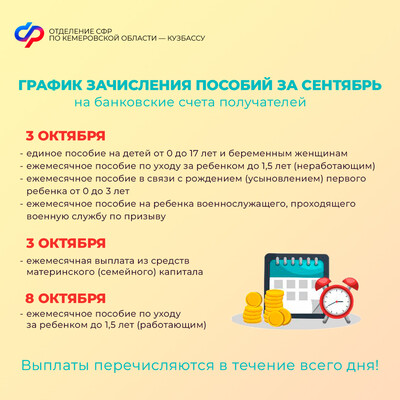 ОТДЕЛЕНИЕ СФР
ПО КЕМЕРОВСКОЙ ОБЛАСТИ — КУЗБАССУ

ГРАФИК ЗАЧИСЛЕНИЯ ПОСОБИЙ ЗА СЕНТЯБРЬ
на банковские счета получателей

3 ОКТЯБРЯ

- единое пособие на детей от 0 до 17 лет и беременным женщинам
- ежемесячное пособие по уходу за ребенком до 1,5 лет (неработающим)
- ежемесячное пособие в связи с рождением (усыновлением) первого ребенка от 0 до 3 лет
- ежемесячное пособие на ребенка военнослужащего, проходящего военную службу по призыву

3 ОКТЯБРЯ

- ежемесячная выплата из средств материнского (семейного) капитала

8 ОКТЯБРЯ

- ежемесячное пособие по уходу за ребенком до 1,5 лет (работающим)

Выплаты перечисляются в течение всего дня!